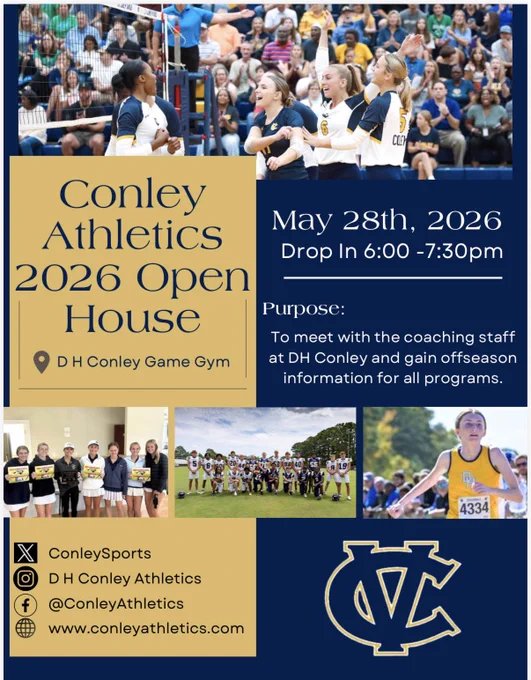 Conley Athletics 2026 Open House

D H Conley Game Gym

May 28th, 2026
Drop In 6:00 -7:30pm

Purpose:

To meet with the coaching staff at DH Conley and gain offseason information for all programs.

4334

ConleySports
D H Conley Athletics
@ConleyAthletics
www.conleyathletics.com